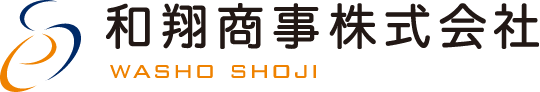 和翔商事株式会社
WASHO SHOJI